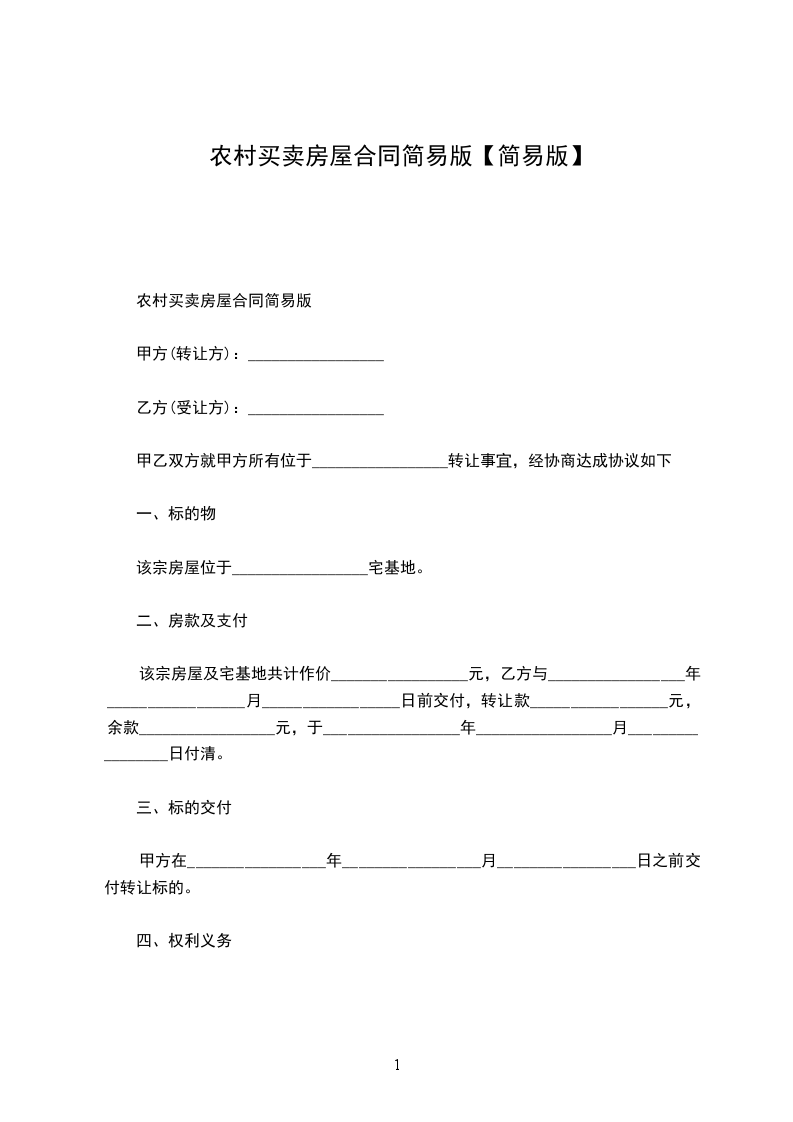 农村买卖房屋合同简易版【简易版】

农村买卖房屋合同简易版

甲方(转让方)：_________________

乙方(受让方)：_________________

甲乙双方就甲方所有位于_________________转让事宜，经协商达成协议如下

一、标的物

该宗房屋位于_________________宅基地。

二、房款及支付

该宗房屋及宅基地共计作价_________________元，乙方与_________________年_________________月_________________日前交付，转让款_________________元，余款_________________元，于_________________年_________________月_________________日付清。

三、标的交付

甲方在_________________年_________________月_________________日之前交付转让标的。

四、权利义务

1